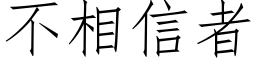 不相信者